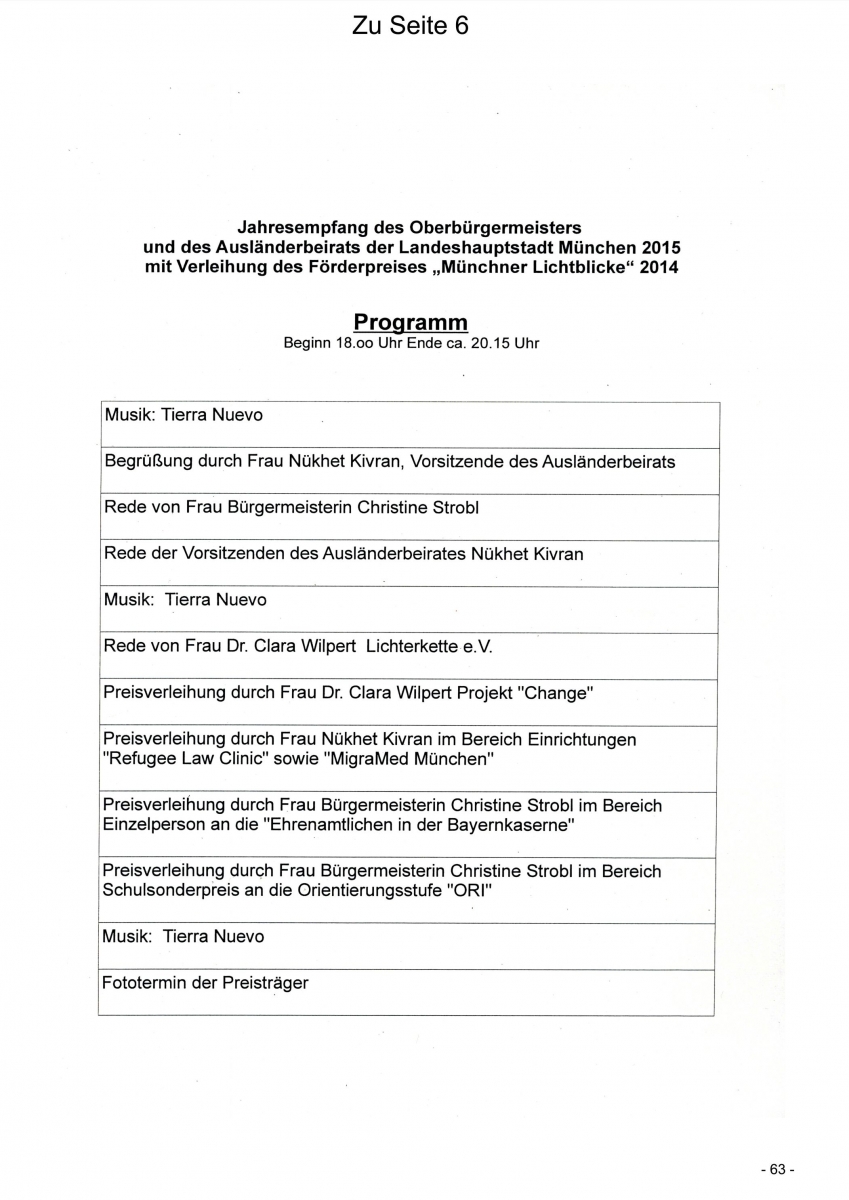 Zu Seite 6

Jahresempfang des Oberbürgermeisters und des Ausländerbeirats der Landeshauptstadt München 2015 mit Verleihung des Förderpreises „Münchner Lichtblicke“ 2014

Programm
Beginn 18.oo Uhr Ende ca. 20.15 Uhr

| Musik: Tierra Nuevo |
|---|
| Begrüßung durch Frau Nükhet Kivran, Vorsitzende des Ausländerbeirats |
| Rede von Frau Bürgermeisterin Christine Strobl |
| Rede der Vorsitzenden des Ausländerbeirates Nükhet Kivran |
| Musik: Tierra Nuevo |
| Rede von Frau Dr. Clara Wilpert Lichterkette e.V. |
| Preisverleihung durch Frau Dr. Clara Wilpert Projekt "Change" |
| Preisverleihung durch Frau Nükhet Kivran im Bereich Einrichtungen "Refugee Law Clinic" sowie "MigraMed München" |
| Preisverleihung durch Frau Bürgermeisterin Christine Strobl im Bereich Einzelperson an die "Ehrenamtlichen in der Bayernkaserne" |
| Preisverleihung durch Frau Bürgermeisterin Christine Strobl im Bereich Schulsonderpreis an die Orientierungsstufe "ORI" |
| Musik: Tierra Nuevo |
| Fototermin der Preisträger |

- 63 -